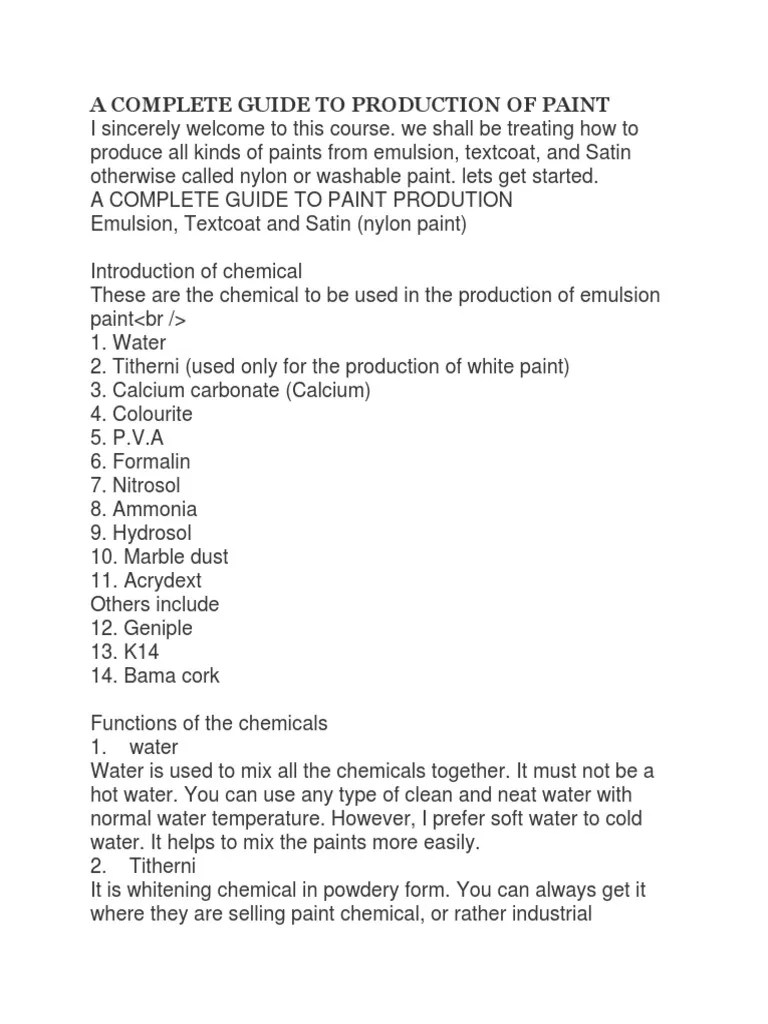 A COMPLETE GUIDE TO PRODUCTION OF PAINT
I sincerely welcome to this course. we shall be treating how to produce all kinds of paints from emulsion, textcoat, and Satin otherwise called nylon or washable paint. lets get started.
A COMPLETE GUIDE TO PAINT PRODUTION
Emulsion, Textcoat and Satin (nylon paint)

Introduction of chemical
These are the chemical to be used in the production of emulsion paint<br />
1. Water
2. Titherni (used only for the production of white paint)
3. Calcium carbonate (Calcium)
4. Colourite
5. P.V.A
6. Formalin
7. Nitrosol
8. Ammonia
9. Hydrosol
10. Marble dust
11. Acrydext
Others include
12. Geniple
13. K14
14. Bama cork

Functions of the chemicals
1. water
Water is used to mix all the chemicals together. It must not be a hot water. You can use any type of clean and neat water with normal water temperature. However, I prefer soft water to cold water. It helps to mix the paints more easily.
2. Titherni
It is whitening chemical in powdery form. You can always get it where they are selling paint chemical, or rather industrial